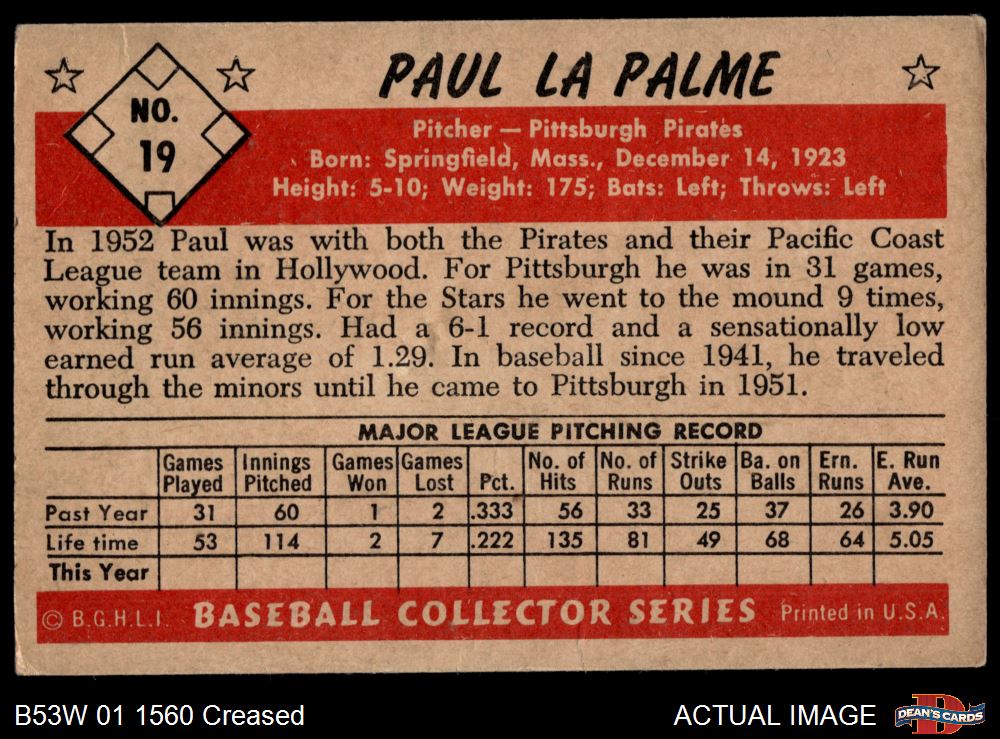 NO.
19

PAUL LA PALME

Pitcher — Pittsburgh Pirates
Born: Springfield, Mass., December 14, 1923
Height: 5-10; Weight: 175; Bats: Left; Throws: Left

In 1952 Paul was with both the Pirates and their Pacific Coast League team in Hollywood. For Pittsburgh he was in 31 games, working 60 innings. For the Stars he went to the mound 9 times, working 56 innings. Had a 6-1 record and a sensationally low earned run average of 1.29. In baseball since 1941, he traveled through the minors until he came to Pittsburgh in 1951.

MAJOR LEAGUE PITCHING RECORD

|  | Games Played | Innings Pitched | Games Won | Games Lost | Pct. | No. of Hits | No. of Runs | Strike Outs | Ba. on Balls | Ern. Runs | E. Run Ave. |
|---|---|---|---|---|---|---|---|---|---|---|---|
| Past Year | 31 | 60 | 1 | 2 | .333 | 56 | 33 | 25 | 37 | 26 | 3.90 |
| Life time | 53 | 114 | 2 | 7 | .222 | 135 | 81 | 49 | 68 | 64 | 5.05 |
| This Year |  |  |  |  |  |  |  |  |  |  |  |

© B.G.H.L.I. BASEBALL COLLECTOR SERIES Printed in U.S.A.

B53W 01 1560 Creased

ACTUAL IMAGE

DEAN'S CARDS